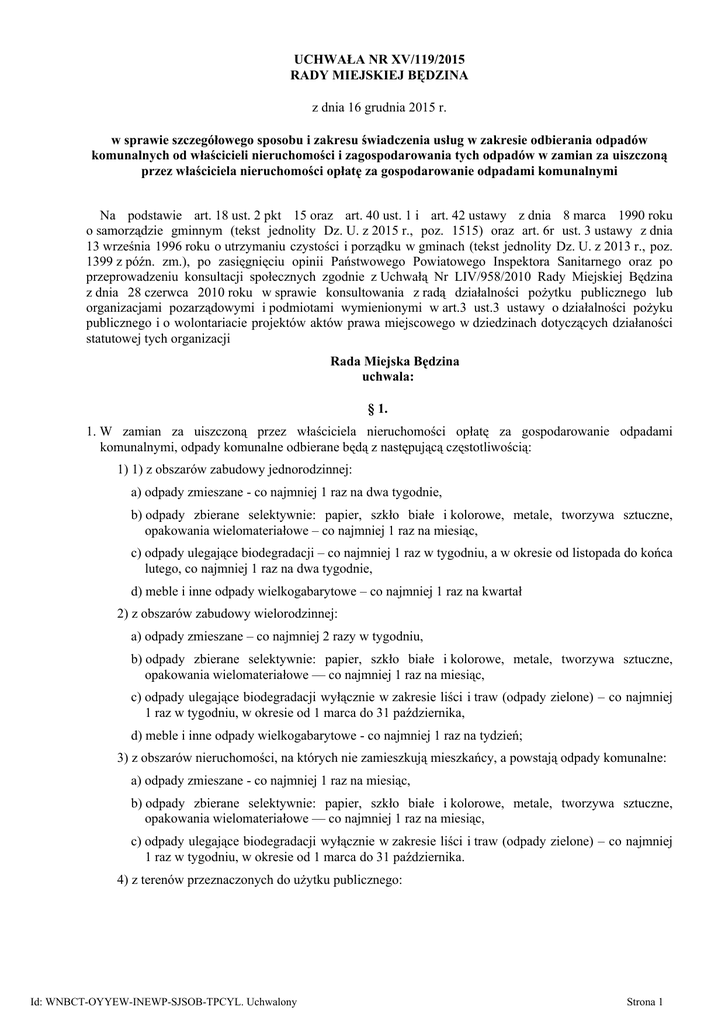 UCHWAŁA NR XV/119/2015
RADY MIEJSKIEJ BĘDZINA

z dnia 16 grudnia 2015 r.

w sprawie szczegółowego sposobu i zakresu świadczenia usług w zakresie odbierania odpadów komunalnych od właścicieli nieruchomości i zagospodarowania tych odpadów w zamian za uiszczoną przez właściciela nieruchomości opłatę za gospodarowanie odpadami komunalnymi

Na podstawie art. 18 ust. 2 pkt 15 oraz art. 40 ust. 1 i art. 42 ustawy z dnia 8 marca 1990 roku o samorządzie gminnym (tekst jednolity Dz. U. z 2015 r., poz. 1515) oraz art. 6r ust. 3 ustawy z dnia 13 września 1996 roku o utrzymaniu czystości i porządku w gminach (tekst jednolity Dz. U. z 2013 r., poz. 1399 z późn. zm.), po zasięgnięciu opinii Państwowego Powiatowego Inspektora Sanitarnego oraz po przeprowadzeniu konsultacji społecznych zgodnie z Uchwałą Nr LIV/958/2010 Rady Miejskiej Będzina z dnia 28 czerwca 2010 roku w sprawie konsultowania z radą działalności pożytku publicznego lub organizacjami pozarządowymi i podmiotami wymienionymi w art.3 ust.3 ustawy o działalności pożyku publicznego i o wolontariacie projektów aktów prawa miejscowego w dziedzinach dotyczących działalności statutowej tych organizacji

Rada Miejska Będzina
uchwala:

§ 1.

1. W zamian za uiszczoną przez właściciela nieruchomości opłatę za gospodarowanie odpadami komunalnymi, odpady komunalne odbierane będą z następującą częstotliwością:

1) 1) z obszarów zabudowy jednorodzinnej:

a) odpady zmieszane - co najmniej 1 raz na dwa tygodnie,

b) odpady zbierane selektywnie: papier, szkło białe i kolorowe, metale, tworzywa sztuczne, opakowania wielomateriałowe – co najmniej 1 raz na miesiąc,

c) odpady ulegające biodegradacji – co najmniej 1 raz w tygodniu, a w okresie od listopada do końca lutego, co najmniej 1 raz na dwa tygodnie,

d) meble i inne odpady wielkogabarytowe – co najmniej 1 raz na kwartał

2) z obszarów zabudowy wielorodzinnej:

a) odpady zmieszane – co najmniej 2 razy w tygodniu,

b) odpady zbierane selektywnie: papier, szkło białe i kolorowe, metale, tworzywa sztuczne, opakowania wielomateriałowe — co najmniej 1 raz na miesiąc,

c) odpady ulegające biodegradacji wyłącznie w zakresie liści i traw (odpady zielone) – co najmniej 1 raz w tygodniu, w okresie od 1 marca do 31 października,

d) meble i inne odpady wielkogabarytowe - co najmniej 1 raz na tydzień;

3) z obszarów nieruchomości, na których nie zamieszkują mieszkańcy, a powstają odpady komunalne:

a) odpady zmieszane - co najmniej 1 raz na miesiąc,

b) odpady zbierane selektywnie: papier, szkło białe i kolorowe, metale, tworzywa sztuczne, opakowania wielomateriałowe — co najmniej 1 raz na miesiąc,

c) odpady ulegające biodegradacji wyłącznie w zakresie liści i traw (odpady zielone) – co najmniej 1 raz w tygodniu, w okresie od 1 marca do 31 października.

4) z terenów przeznaczonych do użytku publicznego:

Id: WNBCT-OYYEW-INEWP-SJSOB-TPCYL. Uchwalony

Strona 1